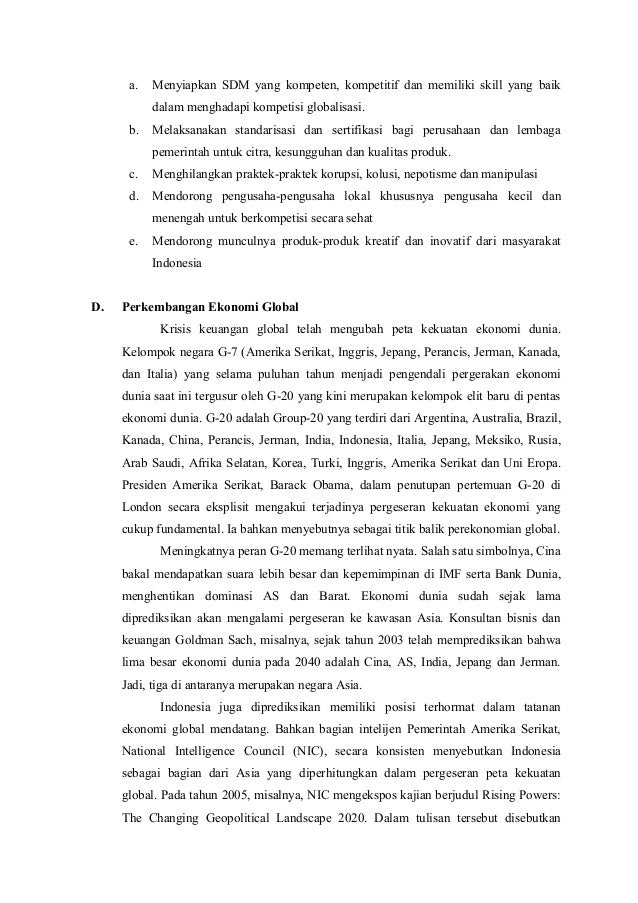 a. Menyiapkan SDM yang kompeten, kompetitif dan memiliki skill yang baik dalam menghadapi kompetisi globalisasi.
b. Melaksanakan standarisasi dan sertifikasi bagi perusahaan dan lembaga pemerintah untuk citra, kesungguhan dan kualitas produk.
c. Menghilangkan praktek-praktek korupsi, kolusi, nepotisme dan manipulasi
d. Mendorong pengusaha-pengusaha lokal khususnya pengusaha kecil dan menengah untuk berkompetisi secara sehat
e. Mendorong munculnya produk-produk kreatif dan inovatif dari masyarakat Indonesia

D. Perkembangan Ekonomi Global

Krisis keuangan global telah mengubah peta kekuatan ekonomi dunia. Kelompok negara G-7 (Amerika Serikat, Inggris, Jepang, Perancis, Jerman, Kanada, dan Italia) yang selama puluhan tahun menjadi pengendali pergerakan ekonomi dunia saat ini tergusur oleh G-20 yang kini merupakan kelompok elit baru di pentas ekonomi dunia. G-20 adalah Group-20 yang terdiri dari Argentina, Australia, Brazil, Kanada, China, Perancis, Jerman, India, Indonesia, Italia, Jepang, Meksiko, Rusia, Arab Saudi, Afrika Selatan, Korea, Turki, Inggris, Amerika Serikat dan Uni Eropa. Presiden Amerika Serikat, Barack Obama, dalam penutupan pertemuan G-20 di London secara eksplisit mengakui terjadinya pergeseran kekuatan ekonomi yang cukup fundamental. Ia bahkan menyebutnya sebagai titik balik perekonomian global.

Meningkatnya peran G-20 memang terlihat nyata. Salah satu simbolnya, Cina bakal mendapatkan suara lebih besar dan kepemimpinan di IMF serta Bank Dunia, menghentikan dominasi AS dan Barat. Ekonomi dunia sudah sejak lama diprediksikan akan mengalami pergeseran ke kawasan Asia. Konsultan bisnis dan keuangan Goldman Sach, misalnya, sejak tahun 2003 telah memprediksikan bahwa lima besar ekonomi dunia pada 2040 adalah Cina, AS, India, Jepang dan Jerman. Jadi, tiga di antaranya merupakan negara Asia.

Indonesia juga diprediksikan memiliki posisi terhormat dalam tatanan ekonomi global mendatang. Bahkan bagian intelijen Pemerintah Amerika Serikat, National Intelligence Council (NIC), secara konsisten menyebutkan Indonesia sebagai bagian dari Asia yang diperhitungkan dalam pergeseran peta kekuatan global. Pada tahun 2005, misalnya, NIC mengekspos kajian berjudul Rising Powers: The Changing Geopolitical Landscape 2020. Dalam tulisan tersebut disebutkan